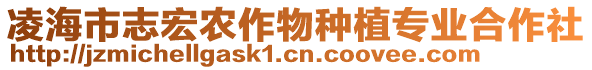 凌海市志宏农作物种植专业合作社
http://jzmichellgask1.cn.coovee.com